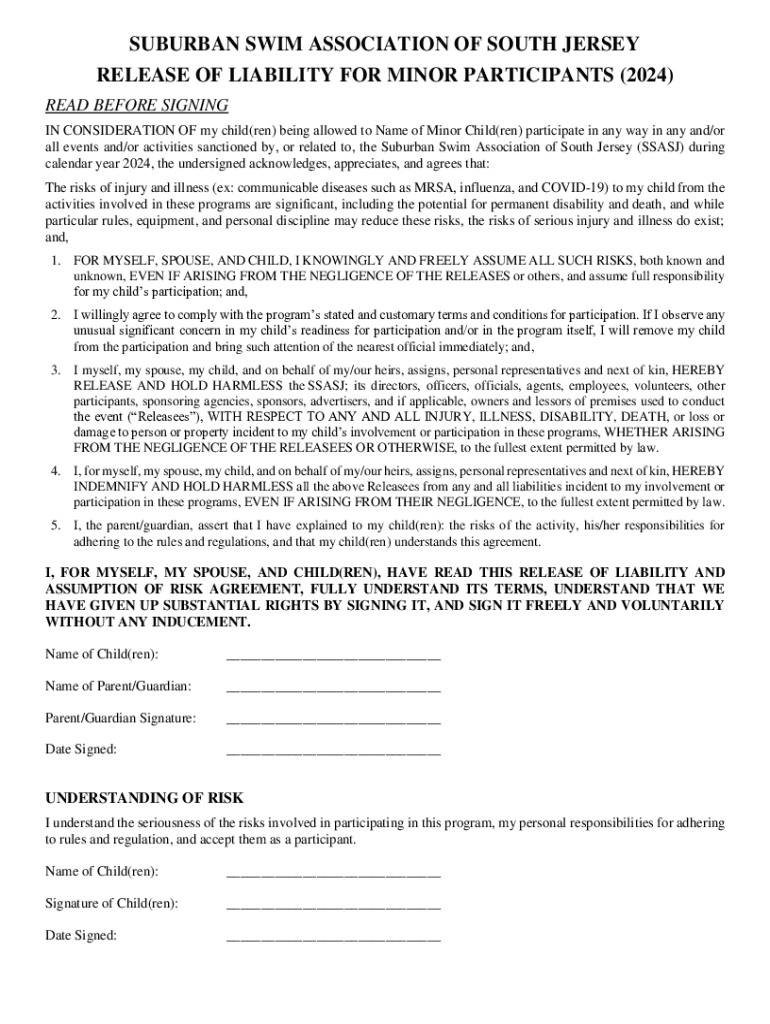 SUBURBAN SWIM ASSOCIATION OF SOUTH JERSEY
RELEASE OF LIABILITY FOR MINOR PARTICIPANTS (2024)

READ BEFORE SIGNING

IN CONSIDERATION OF my child(ren) being allowed to Name of Minor Child(ren) participate in any way in any and/or all events and/or activities sanctioned by, or related to, the Suburban Swim Association of South Jersey (SSASJ) during calendar year 2024, the undersigned acknowledges, appreciates, and agrees that:

The risks of injury and illness (ex: communicable diseases such as MRSA, influenza, and COVID-19) to my child from the activities involved in these programs are significant, including the potential for permanent disability and death, and while particular rules, equipment, and personal discipline may reduce these risks, the risks of serious injury and illness do exist; and,

1. FOR MYSELF, SPOUSE, AND CHILD, I KNOWINGLY AND FREELY ASSUME ALL SUCH RISKS, both known and unknown, EVEN IF ARISING FROM THE NEGLIGENCE OF THE RELEASES or others, and assume full responsibility for my child's participation; and,

2. I willingly agree to comply with the program's stated and customary terms and conditions for participation. If I observe any unusual significant concern in my child's readiness for participation and/or in the program itself, I will remove my child from the participation and bring such attention of the nearest official immediately; and,

3. I myself, my spouse, my child, and on behalf of my/our heirs, assigns, personal representatives and next of kin, HEREBY RELEASE AND HOLD HARMLESS the SSASJ; its directors, officers, officials, agents, employees, volunteers, other participants, sponsoring agencies, sponsors, advertisers, and if applicable, owners and lessors of premises used to conduct the event ("Releasees"), WITH RESPECT TO ANY AND ALL INJURY, ILLNESS, DISABILITY, DEATH, or loss or damage to person or property incident to my child's involvement or participation in these programs, WHETHER ARISING FROM THE NEGLIGENCE OF THE RELEASEES OR OTHERWISE, to the fullest extent permitted by law.

4. I, for myself, my spouse, my child, and on behalf of my/our heirs, assigns, personal representatives and next of kin, HEREBY INDEMNIFY AND HOLD HARMLESS all the above Releasees from any and all liabilities incident to my involvement or participation in these programs, EVEN IF ARISING FROM THEIR NEGLIGENCE, to the fullest extent permitted by law.

5. I, the parent/guardian, assert that I have explained to my child(ren): the risks of the activity, his/her responsibilities for adhering to the rules and regulations, and that my child(ren) understands this agreement.

I, FOR MYSELF, MY SPOUSE, AND CHILD(REN), HAVE READ THIS RELEASE OF LIABILITY AND ASSUMPTION OF RISK AGREEMENT, FULLY UNDERSTAND ITS TERMS, UNDERSTAND THAT WE HAVE GIVEN UP SUBSTANTIAL RIGHTS BY SIGNING IT, AND SIGN IT FREELY AND VOLUNTARILY WITHOUT ANY INDUCEMENT.

Name of Child(ren): ______________________________

Name of Parent/Guardian: ______________________________

Parent/Guardian Signature: ______________________________

Date Signed: ______________________________

UNDERSTANDING OF RISK

I understand the seriousness of the risks involved in participating in this program, my personal responsibilities for adhering to rules and regulation, and accept them as a participant.

Name of Child(ren): ______________________________

Signature of Child(ren): ______________________________

Date Signed: ______________________________